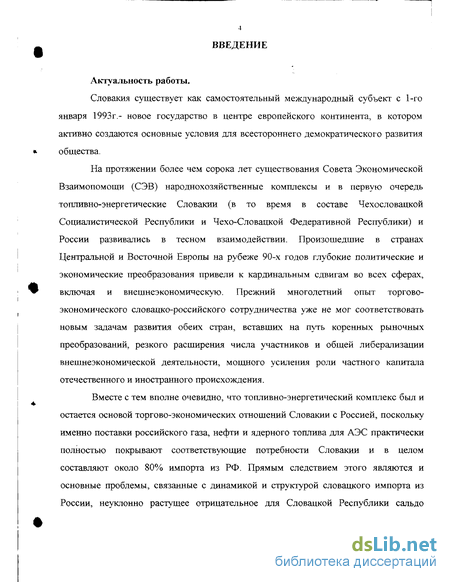 4

ВВЕДЕНИЕ

Актуальность работы.

Словакия существует как самостоятельный международный субъект с 1-го января 1993г.- новое государство в центре европейского континента, в котором активно создаются основные условия для всестороннего демократического развития общества.

На протяжении более чем сорока лет существования Совета Экономической Взаимопомощи (СЭВ) народнохозяйственные комплексы и в первую очередь топливно-энергетические Словакии (в то время в составе Чехословацкой Социалистической Республики и Чехо-Словацкой Федеративной Республики) и России развивались в тесном взаимодействии. Произошедшие в странах Центральной и Восточной Европы на рубеже 90-х годов глубокие политические и экономические преобразования привели к кардинальным сдвигам во всех сферах, включая и внешнеэкономическую. Прежний многолетний опыт торгово-экономического словацко-российского сотрудничества уже не мог соответствовать новым задачам развития обеих стран, вставших на путь коренных рыночных преобразований, резкого расширения числа участников и общей либерализации внешнеэкономической деятельности, мощного усиления роли частного капитала отечественного и иностранного происхождения.

Вместе с тем вполне очевидно, что топливно-энергетический комплекс был и остается основой торгово-экономических отношений Словакии с Россией, поскольку именно поставки российского газа, нефти и ядерного топлива для АЭС практически полностью покрывают соответствующие потребности Словакии и в целом составляют около 80% импорта из РФ. Прямым следствием этого являются и основные проблемы, связанные с динамикой и структурой словацкого импорта из России, неуклонно растущее отрицательное для Словацкой Республики сальдо

dsLib.net
библиотека диссертаций